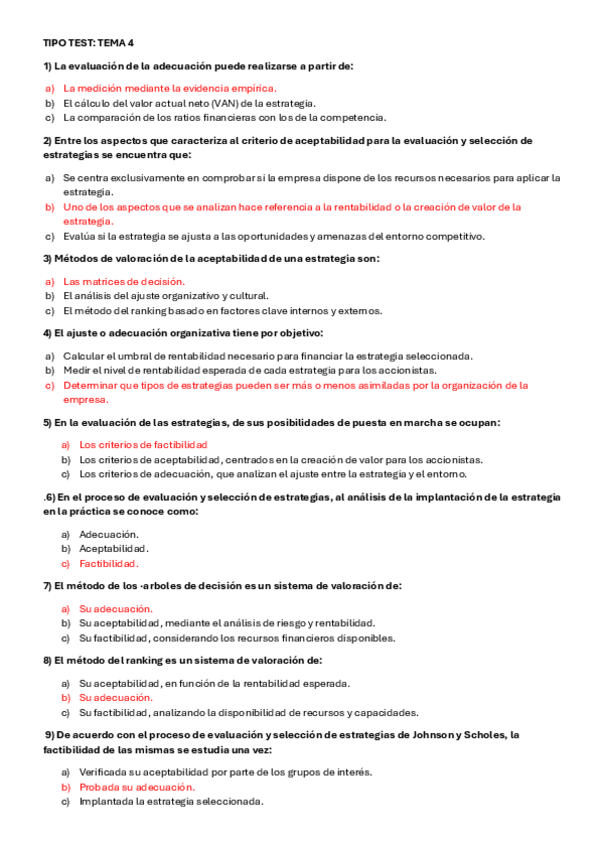 TIPO TEST: TEMA 4

1) La evaluación de la adecuación puede realizarse a partir de:

a) La medición mediante la evidencia empírica.
b) El cálculo del valor actual neto (VAN) de la estrategia.
c) La comparación de los ratios financieras con los de la competencia.

2) Entre los aspectos que caracteriza al criterio de aceptabilidad para la evaluación y selección de estrategias se encuentra que:

a) Se centra exclusivamente en comprobar si la empresa dispone de los recursos necesarios para aplicar la estrategia.
b) Uno de los aspectos que se analizan hace referencia a la rentabilidad o la creación de valor de la estrategia.
c) Evalúa si la estrategia se ajusta a las oportunidades y amenazas del entorno competitivo.

3) Métodos de valoración de la aceptabilidad de una estrategia son:

a) Las matrices de decisión.
b) El análisis del ajuste organizativo y cultural.
c) El método del ranking basado en factores clave internos y externos.

4) El ajuste o adecuación organizativa tiene por objetivo:

a) Calcular el umbral de rentabilidad necesario para financiar la estrategia seleccionada.
b) Medir el nivel de rentabilidad esperada de cada estrategia para los accionistas.
c) Determinar que tipos de estrategias pueden ser más o menos asimiladas por la organización de la empresa.

5) En la evaluación de las estrategias, de sus posibilidades de puesta en marcha se ocupan:

a) Los criterios de factibilidad
b) Los criterios de aceptabilidad, centrados en la creación de valor para los accionistas.
c) Los criterios de adecuación, que analizan el ajuste entre la estrategia y el entorno.

.6) En el proceso de evaluación y selección de estrategias, al análisis de la implantación de la estrategia en la práctica se conoce como:

a) Adecuación.
b) Aceptabilidad.
c) Factibilidad.

7) El método de los ·arboles de decisión es un sistema de valoración de:

a) Su adecuación.
b) Su aceptabilidad, mediante el análisis de riesgo y rentabilidad.
c) Su factibilidad, considerando los recursos financieros disponibles.

8) El método del ranking es un sistema de valoración de:

a) Su aceptabilidad, en función de la rentabilidad esperada.
b) Su adecuación.
c) Su factibilidad, analizando la disponibilidad de recursos y capacidades.

9) De acuerdo con el proceso de evaluación y selección de estrategias de Johnson y Scholes, la factibilidad de las mismas se estudia una vez:

a) Verificada su aceptabilidad por parte de los grupos de interés.
b) Probada su adecuación.
c) Implantada la estrategia seleccionada.